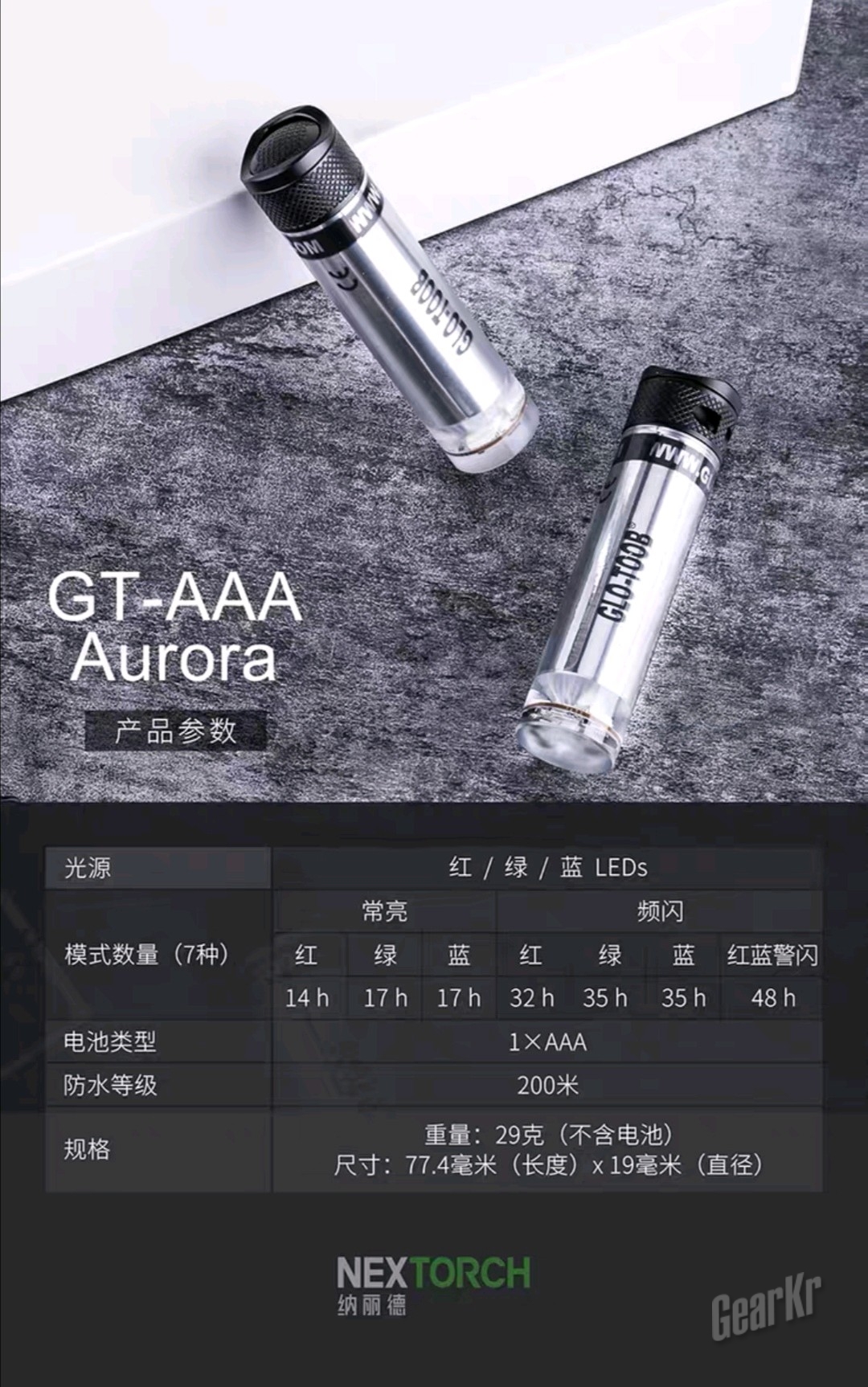 GLO-TOOB

GLO-TOOB

GT-AAA
Aurora

产品参数

| 光源 | 红 / 绿 / 蓝 LEDs | | | | | | |
|---|---|---|---|---|---|---|---|
| 模式数量（7种） | 常亮 | | | 频闪 | | | |
| | 红 | 绿 | 蓝 | 红 | 绿 | 蓝 | 红蓝警闪 |
| | 14 h | 17 h | 17 h | 32 h | 35 h | 35 h | 48 h |
| 电池类型 | 1×AAA | | | | | | |
| 防水等级 | 200米 | | | | | | |
| 规格 | 重量：29克（不含电池） 尺寸：77.4毫米（长度）x 19毫米（直径） | | | | | | |

NEXTORCH
纳丽德

GearKr